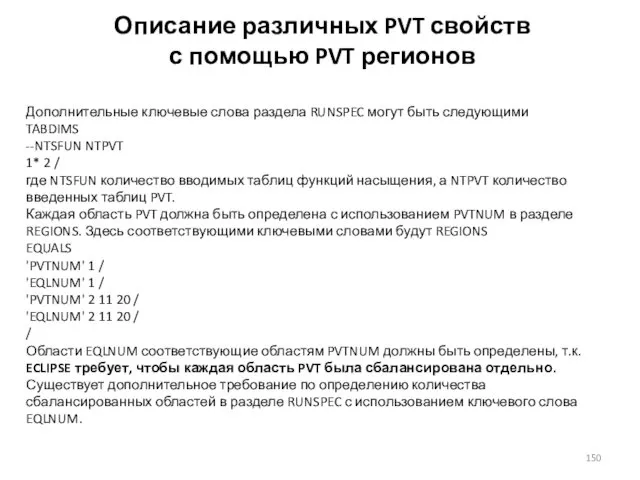 Описание различных PVT свойств с помощью PVT регионов

Дополнительные ключевые слова раздела RUNSPEC могут быть следующими
TABDIMS
--NTSFUN NTPVT
1* 2 /
где NTSFUN количество вводимых таблиц функций насыщения, а NTPVT количество введенных таблиц PVT.
Каждая область PVT должна быть определена с использованием PVTNUM в разделе REGIONS. Здесь соответствующими ключевыми словами будут REGIONS
EQUALS
'PVTNUM' 1 /
'EQLNUM' 1 /
'PVTNUM' 2 11 20 /
'EQLNUM' 2 11 20 /
/
Области EQLNUM соответствующие областям PVTNUM должны быть определены, т.к. ECLIPSE требует, чтобы каждая область PVT была сбалансирована отдельно.
Существует дополнительное требование по определению количества сбалансированных областей в разделе RUNSPEC с использованием ключевого слова EQLNUM.

150